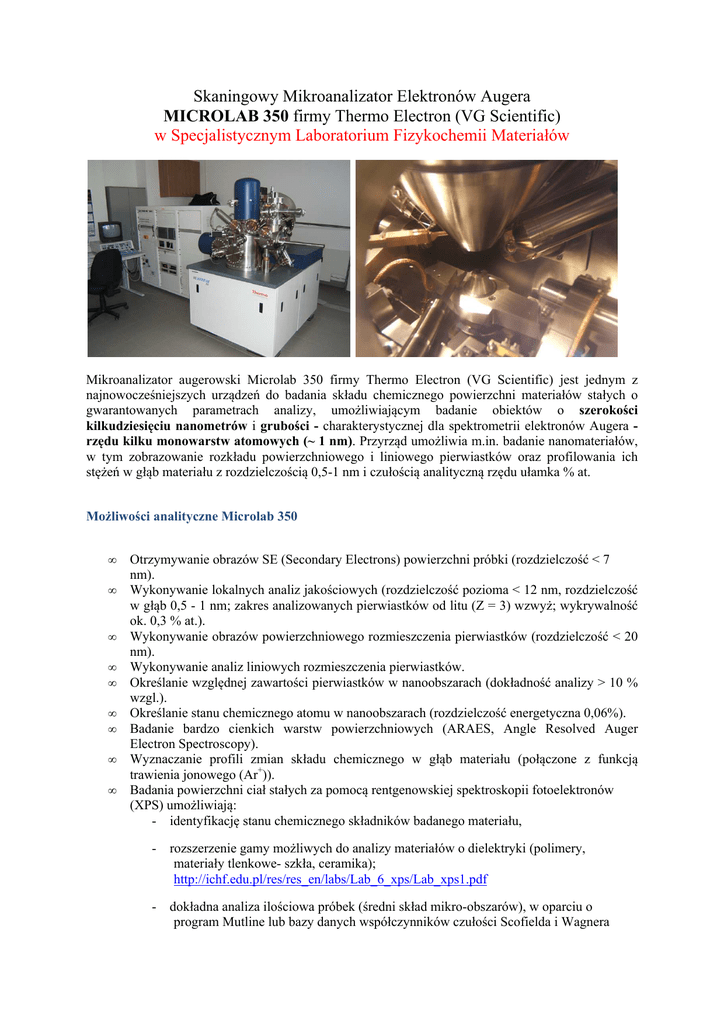 Skaningowy Mikroanalizator Elektronów Augera
MICROLAB 350 firmy Thermo Electron (VG Scientific)
w Specjalistycznym Laboratorium Fizykochemii Materiałów

Mikroanalizator augerowski Microlab 350 firmy Thermo Electron (VG Scientific) jest jednym z najnowocześniejszych urządzeń do badania składu chemicznego powierzchni materiałów stałych o gwarantowanych parametrach analizy, umożliwiającym badanie obiektów o szerokości kilkudziesięciu nanometrów i grubości - charakterystycznej dla spektrometrii elektronów Augera - rzędu kilku monowarstw atomowych (~ 1 nm). Przyrząd umożliwia m.in. badanie nanomateriałów, w tym zobrazowanie rozkładu powierzchniowego i liniowego pierwiastków oraz profilowania ich stężeń w głąb materiału z rozdzielczością 0,5-1 nm i czułością analityczną rzędu ułamka % at.

Możliwości analityczne Microlab 350

∞ Otrzymywanie obrazów SE (Secondary Electrons) powierzchni próbki (rozdzielczość < 7 nm).
∞ Wykonywanie lokalnych analiz jakościowych (rozdzielczość pozioma < 12 nm, rozdzielczość w głąb 0,5 - 1 nm; zakres analizowanych pierwiastków od litu (Z = 3) wzwyż; wykrywalność ok. 0,3 % at.).
∞ Wykonywanie obrazów powierzchniowego rozmieszczenia pierwiastków (rozdzielczość < 20 nm).
∞ Wykonywanie analiz liniowych rozmieszczenia pierwiastków.
∞ Określanie względnej zawartości pierwiastków w nanoobszarach (dokładność analizy > 10 % wzgl.).
∞ Określanie stanu chemicznego atomu w nanoobszarach (rozdzielczość energetyczna 0,06%).
∞ Badanie bardzo cienkich warstw powierzchniowych (ARAES, Angle Resolved Auger Electron Spectroscopy).
∞ Wyznaczanie profili zmian składu chemicznego w głąb materiału (połączone z funkcją trawienia jonowego ($Ar^+$)).
∞ Badania powierzchni ciał stałych za pomocą rentgenowskiej spektroskopii fotoelektronów (XPS) umożliwiają:
- identyfikację stanu chemicznego składników badanego materiału,

- rozszerzenie gamy możliwych do analizy materiałów o dielektryki (polimery, materiały tlenkowe- szkła, ceramika);
http://ichf.edu.pl/res/res_en/labs/Lab_6_xps/Lab_xps1.pdf

- dokładna analiza ilościowa próbek (średni skład mikro-obszarów), w oparciu o program Mutline lub bazy danych współczynników czułości Scofielda i Wagnera